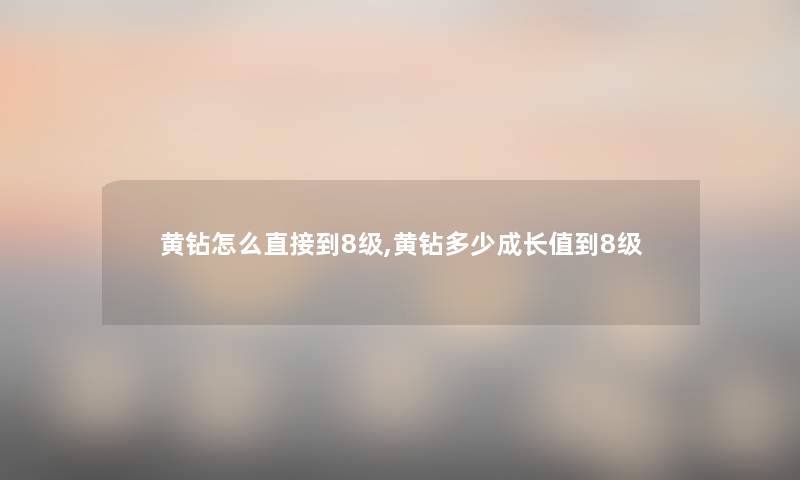 黄钻怎么直接到8级,黄钻多少成长值到8级